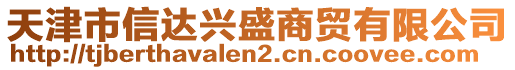 天津市信达兴盛商贸有限公司
http://tjberthavalen2.cn.coovee.com